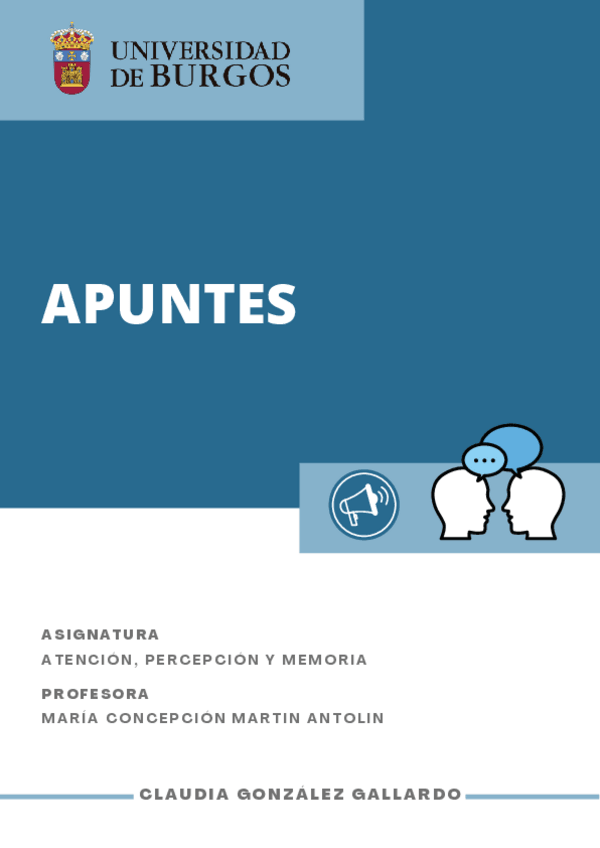 UNIVERSIDAD DE BURGOS

APUNTES

ASIGNATURA
ATENCIÓN, PERCEPCIÓN Y MEMORIA

PROFESORA
MARÍA CONCEPCIÓN MARTIN ANTOLIN

CLAUDIA GONZÁLEZ GALLARDO